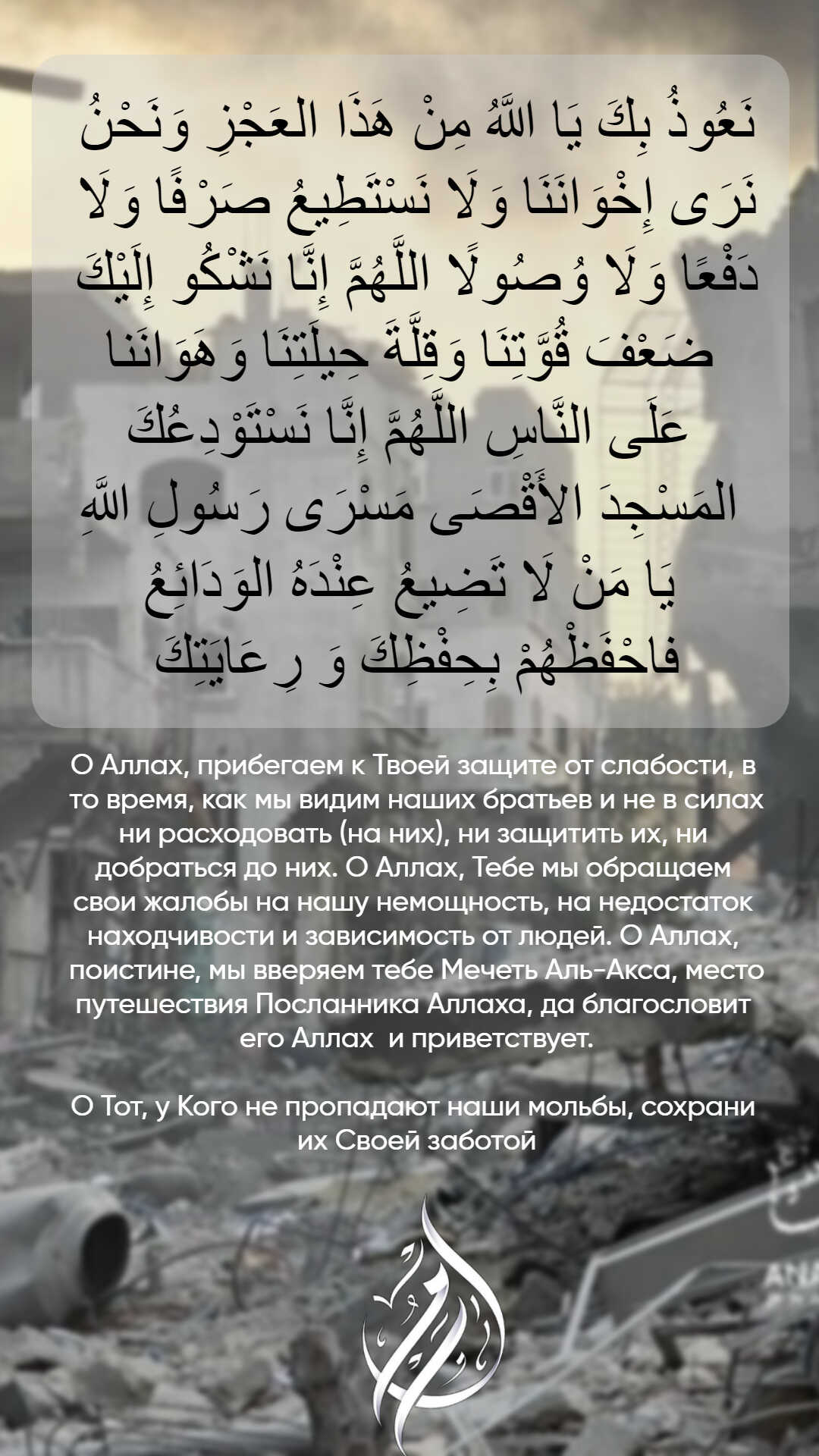 نَعُوذُ بِكَ يَا اللَّهُ مِنْ هَذَا العَجْزِ وَنَحْنُ نَرَى إِخْوَانَنَا وَلَا نَسْتَطِيعُ صَرْفًا وَلَا دَفْعًا وَلَا وُصُولًا اللَّهُمَّ إِنَّا نَشْكُو إِلَيْكَ ضَعْفَ قُوَّتِنَا وَقِلَّةَ حِيلَتِنَا وَهَوَانَنَا عَلَى النَّاسِ اللَّهُمَّ إِنَّا نَسْتَوْدِعُكَ المَسْجِدَ الأَقْصَى مَسْرَى رَسُولِ اللَّهِ يَا مَنْ لَا تَضِيعُ عِنْدَهُ الوَدَائِعُ فَاحْفَظْهُمْ بِحِفْظِكَ وَ رِعَايَتِكَ

О Аллах, прибегаем к Твоей защите от слабости, в то время, как мы видим наших братьев и не в силах ни расходовать (на них), ни защитить их, ни добраться до них. О Аллах, Тебе мы обращаем свои жалобы на нашу немощность, на недостаток находчивости и зависимость от людей. О Аллах, поистине, мы вверяем тебе Мечеть Аль-Акса, место путешествия Посланника Аллаха, да благословит его Аллах и приветствует.

О Тот, у Кого не пропадают наши мольбы, сохрани их Своей заботой